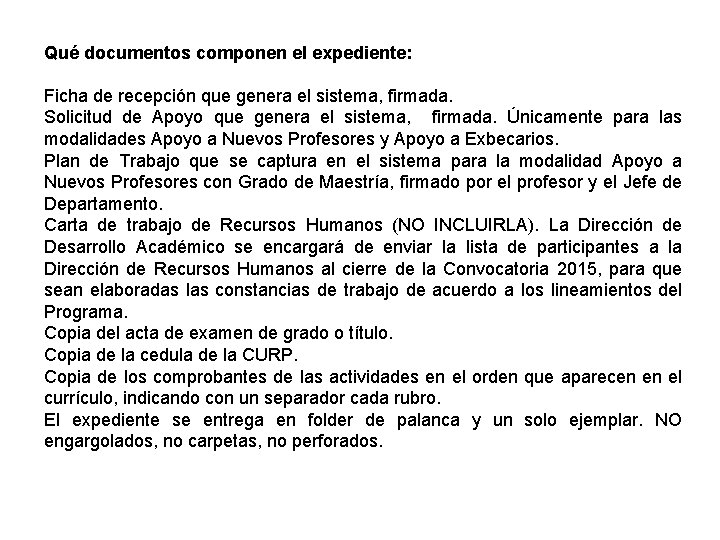 Qué documentos componen el expediente:

Ficha de recepción que genera el sistema, firmada.
Solicitud de Apoyo que genera el sistema, firmada. Únicamente para las modalidades Apoyo a Nuevos Profesores y Apoyo a Exbecarios.
Plan de Trabajo que se captura en el sistema para la modalidad Apoyo a Nuevos Profesores con Grado de Maestría, firmado por el profesor y el Jefe de Departamento.
Carta de trabajo de Recursos Humanos (NO INCLUIRLA). La Dirección de Desarrollo Académico se encargará de enviar la lista de participantes a la Dirección de Recursos Humanos al cierre de la Convocatoria 2015, para que sean elaboradas las constancias de trabajo de acuerdo a los lineamientos del Programa.
Copia del acta de examen de grado o título.
Copia de la cedula de la CURP.
Copia de los comprobantes de las actividades en el orden que aparecen en el currículo, indicando con un separador cada rubro.
El expediente se entrega en folder de palanca y un solo ejemplar. NO engargolados, no carpetas, no perforados.